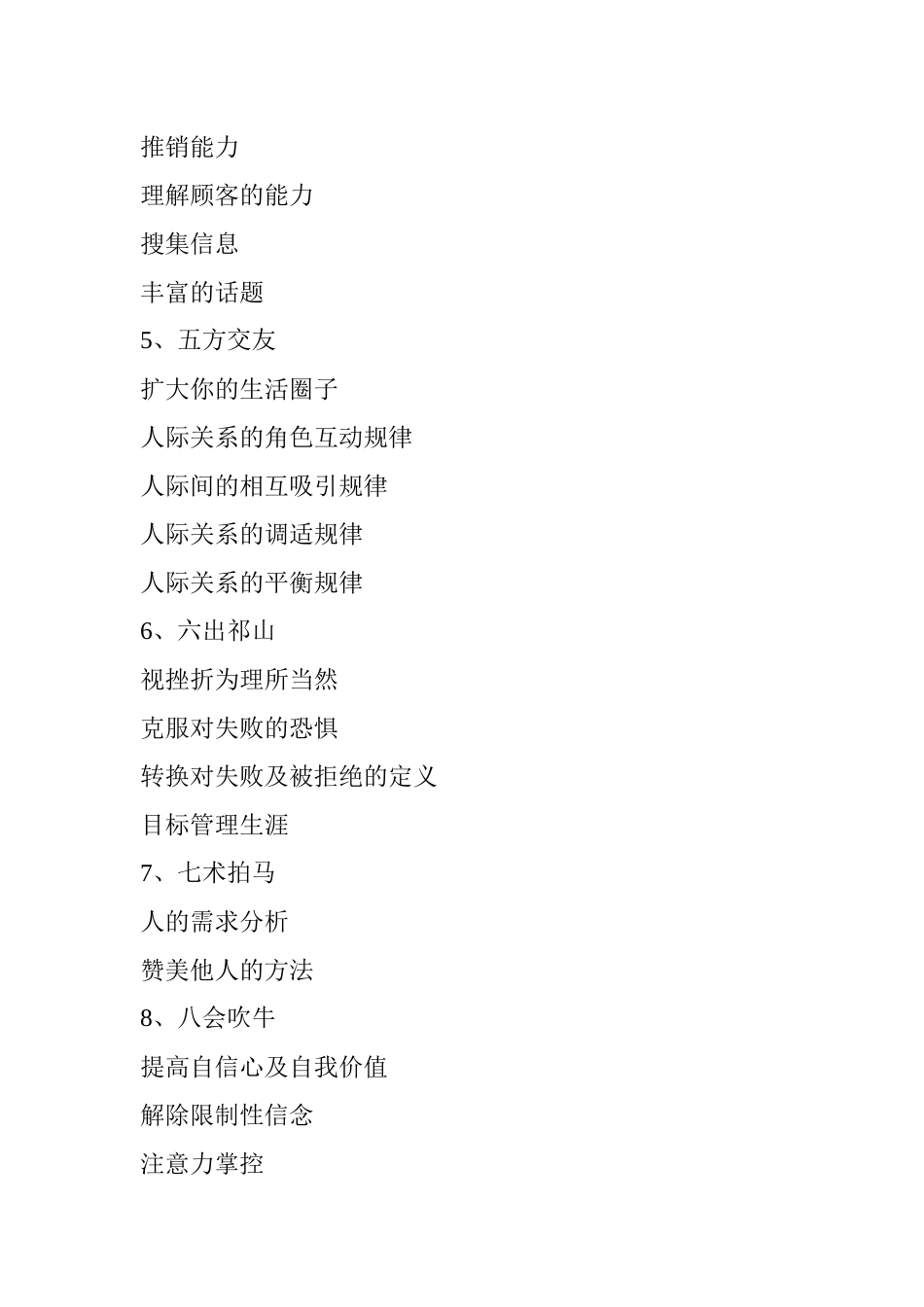 推销能力

理解顾客的能力

搜集信息

丰富的话题

5、五方交友

扩大你的生活圈子

人际关系的角色互动规律

人际间的相互吸引规律

人际关系的调适规律

人际关系的平衡规律

6、六出祁山

视挫折为理所当然

克服对失败的恐惧

转换对失败及被拒绝的定义

目标管理生涯

7、七术拍马

人的需求分析

赞美他人的方法

8、八会吹牛

提高自信心及自我价值

解除限制性信念

注意力掌控